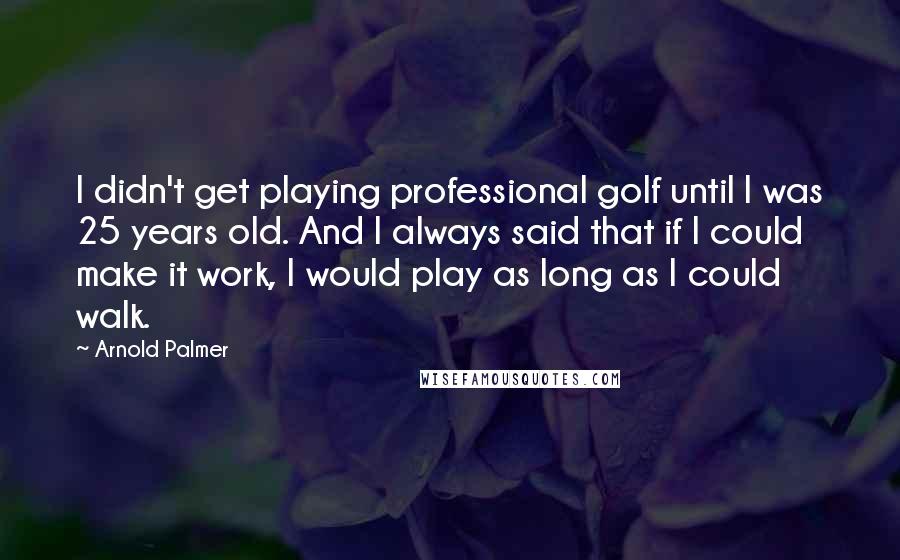 I didn't get playing professional golf until I was 25 years old. And I always said that if I could make it work, I would play as long as I could walk.

~ Arnold Palmer

WISEFAMOUSQUOTES.COM